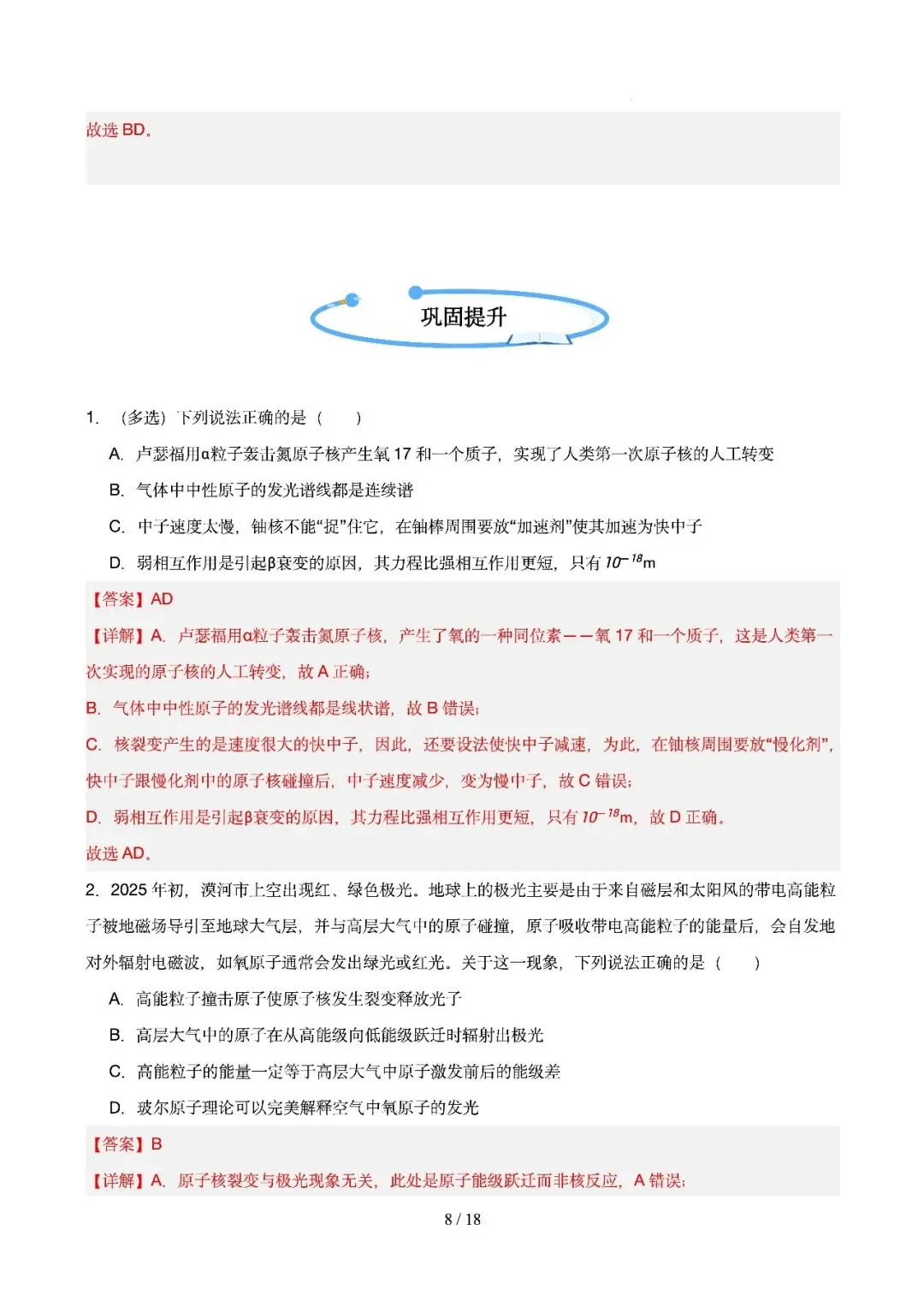 故选 BD。

巩固提升

1. （多选）下列说法正确的是（　　）

A. 卢瑟福用α粒子轰击氮原子核产生氧 17 和一个质子，实现了人类第一次原子核的人工转变

B. 气体中中性原子的发光谱线都是连续谱

C. 中子速度太慢，铀核不能“捉”住它，在铀棒周围要放“加速剂”使其加速为快中子

D. 弱相互作用是引起β衰变的原因，其力程比强相互作用更短，只有 $10^{-18}$m

【答案】AD

【详解】A. 卢瑟福用α粒子轰击氮原子核，产生了氧的一种同位素——氧 17 和一个质子，这是人类第一次实现的原子核的人工转变，故 A 正确；

B. 气体中中性原子的发光谱线都是线状谱，故 B 错误；

C. 核裂变产生的是速度很大的快中子，因此，还要设法使快中子减速，为此，在铀核周围要放“慢化剂”，快中子跟慢化剂中的原子核碰撞后，中子速度减少，变为慢中子，故 C 错误；

D. 弱相互作用是引起β衰变的原因，其力程比强相互作用更短，只有 $10^{-18}$m，故 D 正确。

故选 AD。

2. 2025 年初，漠河市上空出现红、绿色极光。地球上的极光主要是由于来自磁层和太阳风的带电高能粒子被地磁场导引至地球大气层，并与高层大气中的原子碰撞，原子吸收带电高能粒子的能量后，会自发地对外辐射电磁波，如氧原子通常会发出绿光或红光。关于这一现象，下列说法正确的是（　　）

A. 高能粒子撞击原子使原子核发生裂变释放光子

B. 高层大气中的原子在从高能级向低能级跃迁时辐射出极光

C. 高能粒子的能量一定等于高层大气中原子激发前后的能级差

D. 玻尔原子理论可以完美解释空气中氧原子的发光

【答案】B

【详解】A. 原子核裂变与极光现象无关，此处是原子能级跃迁而非核反应，A 错误；

8 / 18